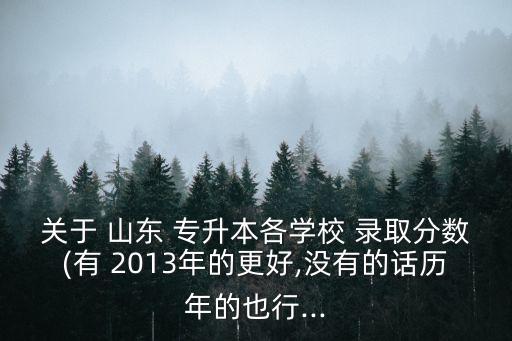 关于 山东 专升本各学校 录取分数(有 2013年的更好,没有的话历年的也行...